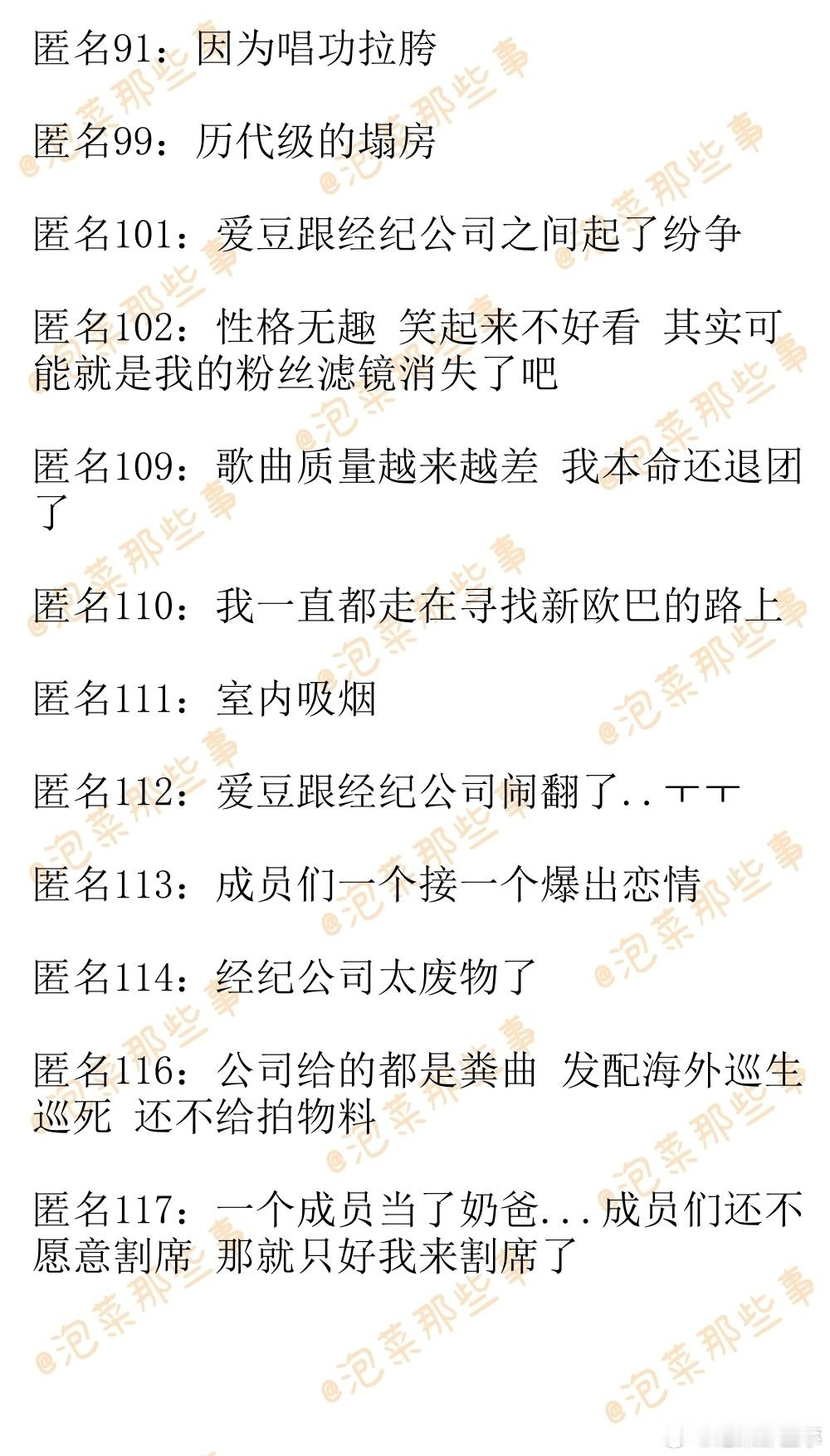 匿名91：因为唱功拉胯

匿名99：历代级的塌房

匿名101：爱豆跟经纪公司之间起了纷争

匿名102：性格无趣 笑起来不好看 其实可能就是我的粉丝滤镜消失了吧

匿名109：歌曲质量越来越差 我本命还退团了

匿名110：我一直都走在寻找新欧巴的路上

匿名111：室内吸烟

匿名112：爱豆跟经纪公司闹翻了..ㅜㅜ

匿名113：成员们一个接一个爆出恋情

匿名114：经纪公司太废物了

匿名116：公司给的都是粪曲 发配海外巡生巡死 还不给拍物料

匿名117：一个成员当了奶爸...成员们还不愿意割席 那就只好我来割席了

@泡菜那些事